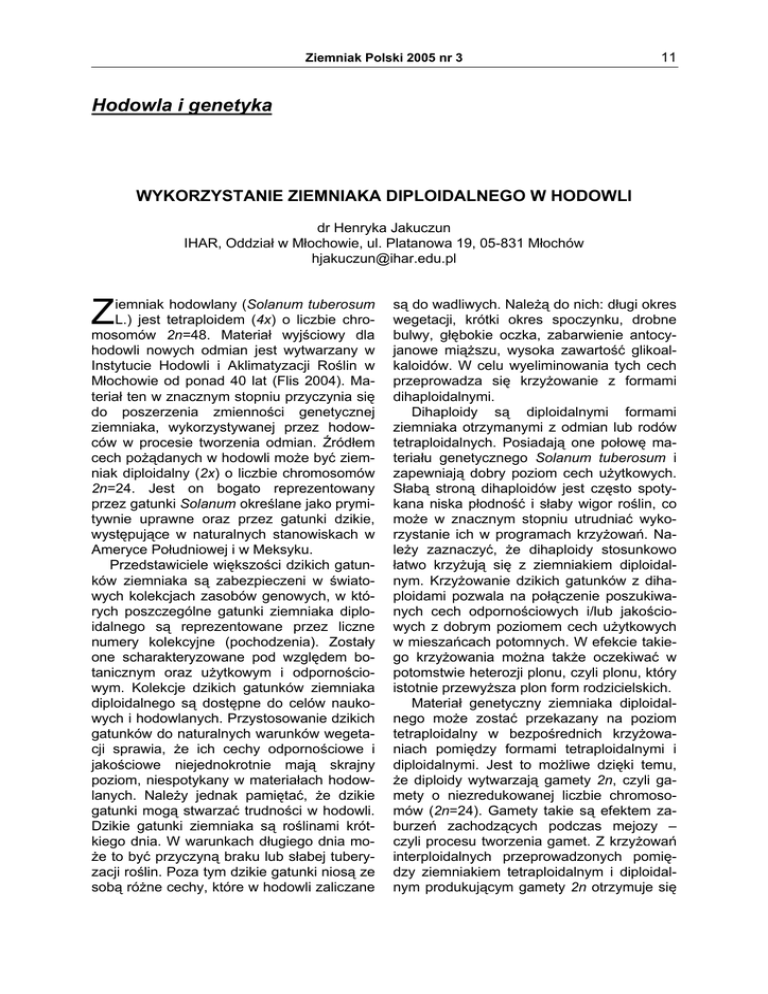 Ziemniak Polski 2005 nr 3

11

Hodowla i genetyka

WYKORZYSTANIE ZIEMNIAKA DIPLOIDALNEGO W HODOWLI

dr Henryka Jakuczun
IHAR, Oddział w Młochowie, ul. Platanowa 19, 05-831 Młochów
hjakuczun@ihar.edu.pl

Ziemniak hodowlany (Solanum tuberosum L.) jest tetraploidem (4x) o liczbie chromosomów 2n=48. Materiał wyjściowy dla hodowli nowych odmian jest wytwarzany w Instytucie Hodowli i Aklimatyzacji Roślin w Młochowie od ponad 40 lat (Flis 2004). Materiał ten w znacznym stopniu przyczynia się do poszerzenia zmienności genetycznej ziemniaka, wykorzystywanej przez hodowców w procesie tworzenia odmian. Źródłem cech pożądanych w hodowli może być ziemniak diploidalny (2x) o liczbie chromosomów 2n=24. Jest on bogato reprezentowany przez gatunki Solanum określane jako prymitywnie uprawne oraz przez gatunki dzikie, występujące w naturalnych stanowiskach w Ameryce Południowej i w Meksyku.

Przedstawiciele większości dzikich gatunków ziemniaka są zabezpieczeni w światowych kolekcjach zasobów genowych, w których poszczególne gatunki ziemniaka diploidalnego są reprezentowane przez liczne numery kolekcyjne (pochodzenia). Zostały one scharakteryzowane pod względem botanicznym oraz użytkowym i odpornościowym. Kolekcje dzikich gatunków ziemniaka diploidalnego są dostępne do celów naukowych i hodowlanych. Przystosowanie dzikich gatunków do naturalnych warunków wegetacji sprawia, że ich cechy odpornościowe i jakościowe niejednokrotnie mają skrajny poziom, niespotykany w materiałach hodowlanych. Należy jednak pamiętać, że dzikie gatunki mogą stwarzać trudności w hodowli. Dzikie gatunki ziemniaka są roślinami krótkiego dnia. W warunkach długiego dnia może to być przyczyną braku lub słabej tuberyzacji roślin. Poza tym dzikie gatunki niosą ze sobą różne cechy, które w hodowli zaliczane są do wadliwych. Należą do nich: długi okres wegetacji, krótki okres spoczynku, drobne bulwy, głębokie oczka, zabarwienie antocyjanowe miąższu, wysoka zawartość glikoalkaloidów. W celu wyeliminowania tych cech przeprowadza się krzyżowanie z formami dihaploidalnymi.

Dihaploidy są diploidalnymi formami ziemniaka otrzymanymi z odmian lub rodów tetraploidalnych. Posiadają one połowę materiału genetycznego Solanum tuberosum i zapewniają dobry poziom cech użytkowych. Słabą stroną dihaploidów jest często spotykana niska płodność i słaby wigor roślin, co może w znacznym stopniu utrudniać wykorzystanie ich w programach krzyżowań. Należy zaznaczyć, że dihaploidy stosunkowo łatwo krzyżują się z ziemniakiem diploidalnym. Krzyżowanie dzikich gatunków z dihaploidami pozwala na połączenie poszukiwanych cech odpornościowych i/lub jakościowych z dobrym poziomem cech użytkowych w mieszańcach potomnych. W efekcie takiego krzyżowania można także oczekiwać w potomstwie heterozji plonu, czyli plonu, który istotnie przewyższa plon form rodzicielskich.

Materiał genetyczny ziemniaka diploidalnego może zostać przekazany na poziom tetraploidalny w bezpośrednich krzyżowaniach pomiędzy formami tetraploidalnymi i diploidalnymi. Jest to możliwe dzięki temu, że diploidy wytwarzają gamety 2n, czyli gamety o niezredukowanej liczbie chromosomów (2n=24). Gamety takie są efektem zaburzeń zachodzących podczas mejozy – czyli procesu tworzenia gamet. Z krzyżowań interploidalnych przeprowadzonych pomiędzy ziemniakiem tetraploidalnym i diploidalnym produkującym gamety 2n otrzymuje się